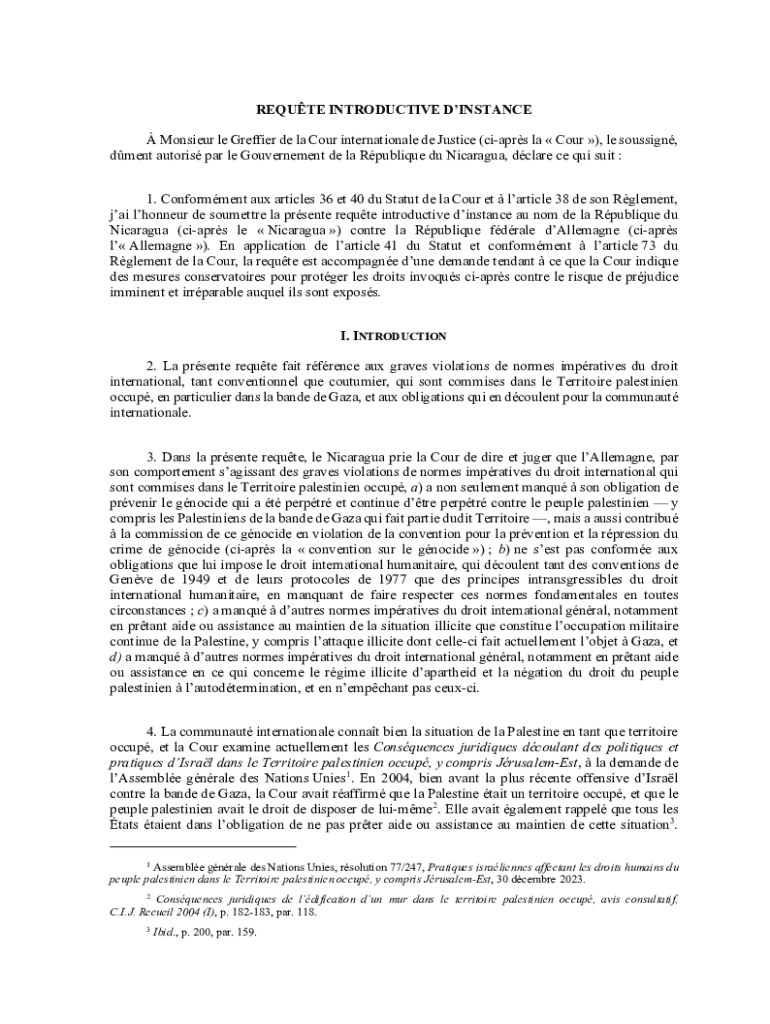 REQUÊTE INTRODUCTIVE D'INSTANCE

À Monsieur le Greffier de la Cour internationale de Justice (ci-après la « Cour »), le soussigné, dûment autorisé par le Gouvernement de la République du Nicaragua, déclare ce qui suit :

1. Conformément aux articles 36 et 40 du Statut de la Cour et à l'article 38 de son Règlement, j'ai l'honneur de soumettre la présente requête introductive d'instance au nom de la République du Nicaragua (ci-après le « Nicaragua ») contre la République fédérale d'Allemagne (ci-après l'« Allemagne »). En application de l'article 41 du Statut et conformément à l'article 73 du Règlement de la Cour, la requête est accompagnée d'une demande tendant à ce que la Cour indique des mesures conservatoires pour protéger les droits invoqués ci-après contre le risque de préjudice imminent et irréparable auquel ils sont exposés.

I. INTRODUCTION

2. La présente requête fait référence aux graves violations de normes impératives du droit international, tant conventionnel que coutumier, qui sont commises dans le Territoire palestinien occupé, en particulier dans la bande de Gaza, et aux obligations qui en découlent pour la communauté internationale.

3. Dans la présente requête, le Nicaragua prie la Cour de dire et juger que l'Allemagne, par son comportement s'agissant des graves violations de normes impératives du droit international qui sont commises dans le Territoire palestinien occupé, a) a non seulement manqué à son obligation de prévenir le génocide qui a été perpétré et continue d'être perpétré contre le peuple palestinien — y compris les Palestiniens de la bande de Gaza qui fait partie dudit Territoire —, mais a aussi contribué à la commission de ce génocide en violation de la convention pour la prévention et la répression du crime de génocide (ci-après la « convention sur le génocide ») ; b) ne s'est pas conformée aux obligations que lui impose le droit international humanitaire, qui découlent tant des conventions de Genève de 1949 et de leurs protocoles de 1977 que des principes intransgressibles du droit international humanitaire, en manquant de faire respecter ces normes fondamentales en toutes circonstances ; c) a manqué à d'autres normes impératives du droit international général, notamment en prêtant aide ou assistance au maintien de la situation illicite que constitue l'occupation militaire continue de la Palestine, y compris l'attaque illicite dont celle-ci fait actuellement l'objet à Gaza, et d) a manqué à d'autres normes impératives du droit international général, notamment en prêtant aide ou assistance en ce qui concerne le régime illicite d'apartheid et la négation du droit du peuple palestinien à l'autodétermination, et en n'empêchant pas ceux-ci.

4. La communauté internationale connaît bien la situation de la Palestine en tant que territoire occupé, et la Cour examine actuellement les Conséquences juridiques découlant des politiques et pratiques d'Israël dans le Territoire palestinien occupé, y compris Jérusalem-Est, à la demande de l'Assemblée générale des Nations Unies$^1$. En 2004, bien avant la plus récente offensive d'Israël contre la bande de Gaza, la Cour avait réaffirmé que la Palestine était un territoire occupé, et que le peuple palestinien avait le droit de disposer de lui-même$^2$. Elle avait également rappelé que tous les États étaient dans l'obligation de ne pas prêter aide ou assistance au maintien de cette situation$^3$.

$^1$ Assemblée générale des Nations Unies, résolution 77/247, Pratiques israéliennes affectant les droits humains du peuple palestinien dans le Territoire palestinien occupé, y compris Jérusalem-Est, 30 décembre 2023.

$^2$ Conséquences juridiques de l'édification d'un mur dans le territoire palestinien occupé, avis consultatif, C.I.J. Recueil 2004 (I), p. 182-183, par. 118.

$^3$ Ibid., p. 200, par. 159.